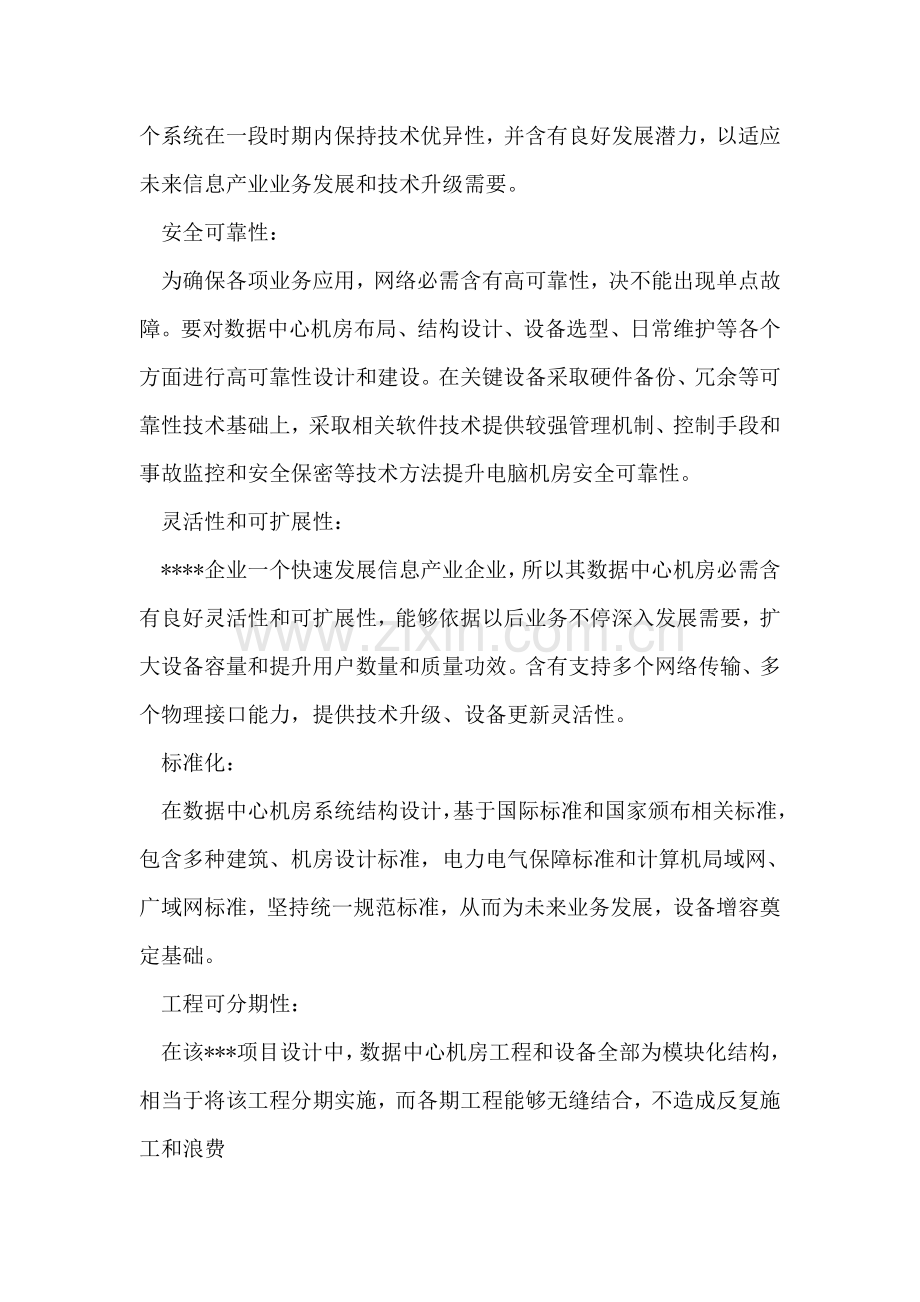 个系统在一段时期内保持技术优异性，并含有良好发展潜力，以适应未来信息产业业务发展和技术升级需要。

安全可靠性：

为确保各项业务应用，网络必需含有高可靠性，决不能出现单点故障。要对数据中心机房布局、结构设计、设备选型、日常维护等各个方面进行高可靠性设计和建设。在关键设备采取硬件备份、冗余等可靠性技术基础上，采取相关软件技术提供较强管理机制、控制手段和事故监控和安全保密等技术方法提升电脑机房安全可靠性。

灵活性和可扩展性：

****企业一个快速发展信息产业企业，所以其数据中心机房必需含有良好灵活性和可扩展性，能够依据以后业务不停深入发展需要，扩大设备容量和提升用户数量和质量功效。含有支持多个网络传输、多个物理接口能力，提供技术升级、设备更新灵活性。

标准化：

在数据中心机房系统结构设计，基于国际标准和国家颁布相关标准，包含多种建筑、机房设计标准，电力电气保障标准和计算机局域网、广域网标准，坚持统一规范标准，从而为未来业务发展，设备增容奠定基础。

工程可分期性：

在该***项目设计中，数据中心机房工程和设备全部为模块化结构，相当于将该工程分期实施，而各期工程能够无缝结合，不造成反复施工和浪费

www.zixin.com.cn